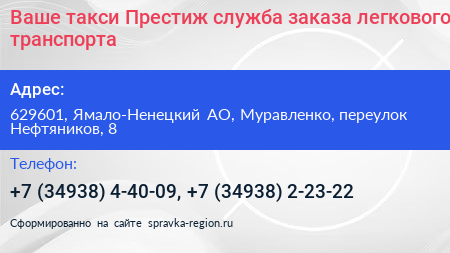 Ваше такси Престиж служба заказа легкового транспорта

Адрес:

629601, Ямало-Ненецкий АО, Муравленко, переулок Нефтяников, 8

Телефон:

+7 (34938) 4-40-09, +7 (34938) 2-23-22

Сформированно на сайте spravka-region.ru